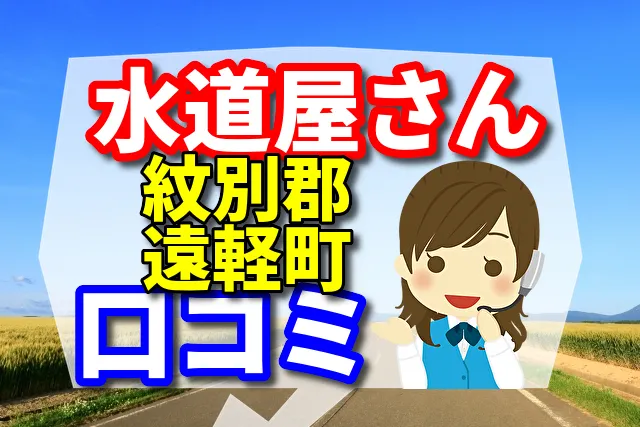 水道屋さん
紋別郡
遠軽町
口コミ